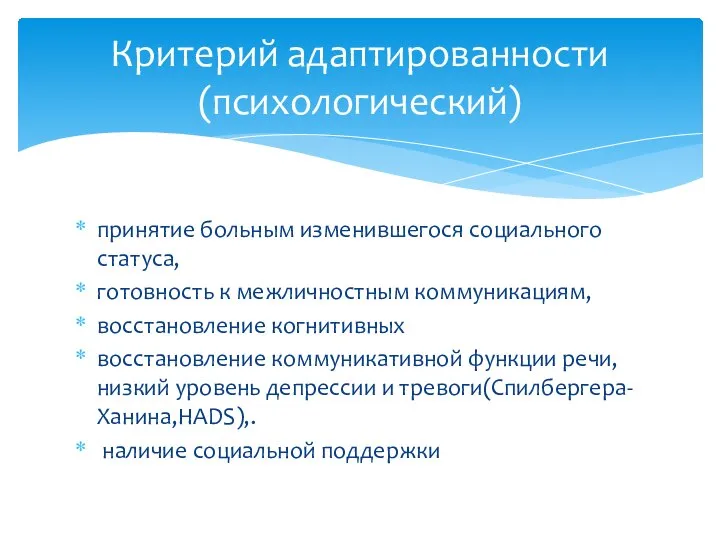 Критерий адаптированности (психологический)

* принятие больным изменившегося социального статуса,
* готовность к межличностным коммуникациям,
* восстановление когнитивных
* восстановление коммуникативной функции речи, низкий уровень депрессии и тревоги(Спилбергера-Ханина,HADS),.
* наличие социальной поддержки